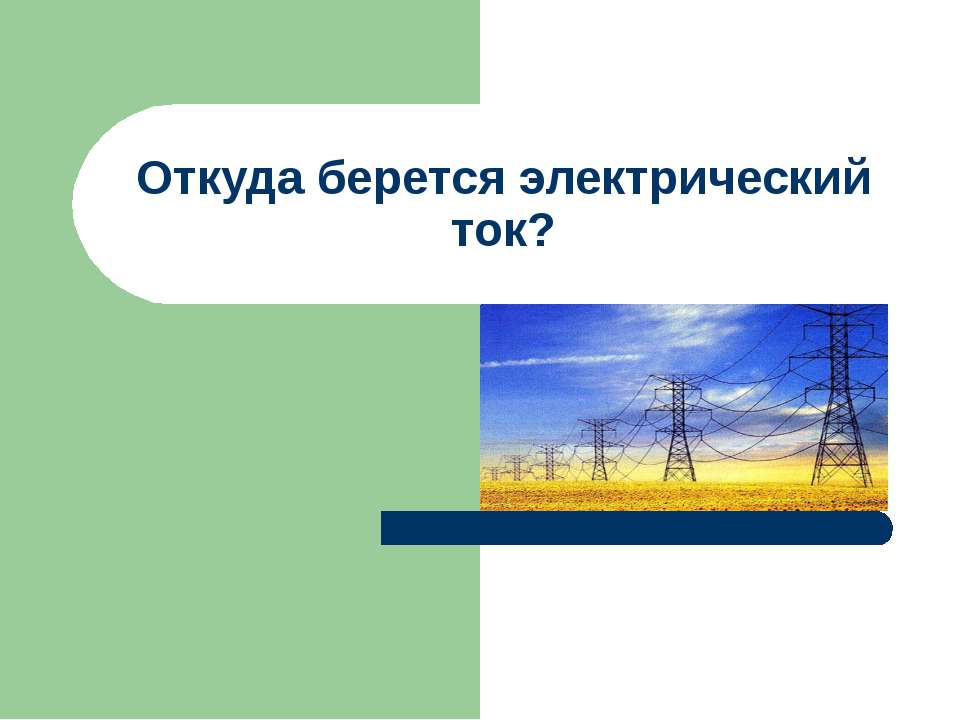 Откуда берется электрический ток?